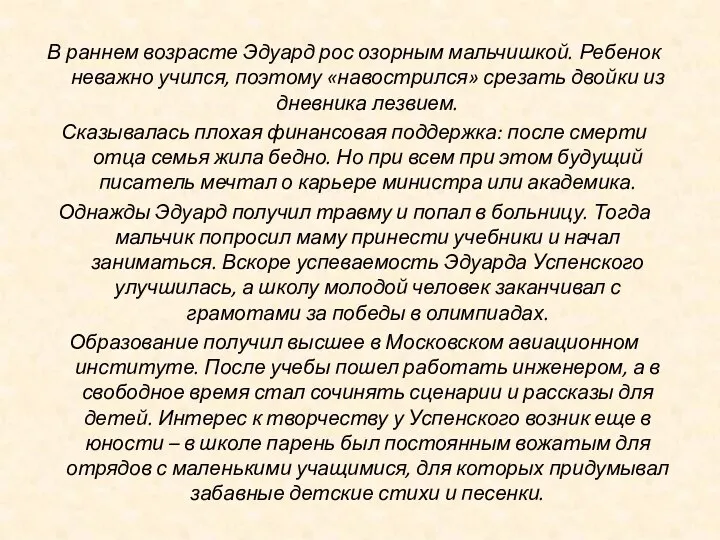 В раннем возрасте Эдуард рос озорным мальчишкой. Ребенок неважно учился, поэтому «навострился» срезать двойки из дневника лезвием.

Сказывалась плохая финансовая поддержка: после смерти отца семья жила бедно. Но при всем при этом будущий писатель мечтал о карьере министра или академика.

Однажды Эдуард получил травму и попал в больницу. Тогда мальчик попросил маму принести учебники и начал заниматься. Вскоре успеваемость Эдуарда Успенского улучшилась, а школу молодой человек заканчивал с грамотами за победы в олимпиадах.

Образование получил высшее в Московском авиационном институте. После учебы пошел работать инженером, а в свободное время стал сочинять сценарии и рассказы для детей. Интерес к творчеству у Успенского возник еще в юности – в школе парень был постоянным вожатым для отрядов с маленькими учащимися, для которых придумывал забавные детские стихи и песенки.